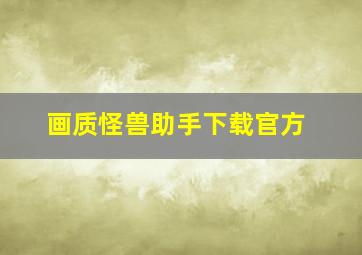 画质怪兽助手下载官方